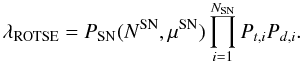 $\lambda_{\mathrm{ROTSE}} = P_{\mathrm{SN}}(N^{\mathrm{SN}}, \mu^{\mathrm{SN}}) \prod_{i=1}^{N_{\mathrm{SN}}} P_{t,i} P_{d,i}.$